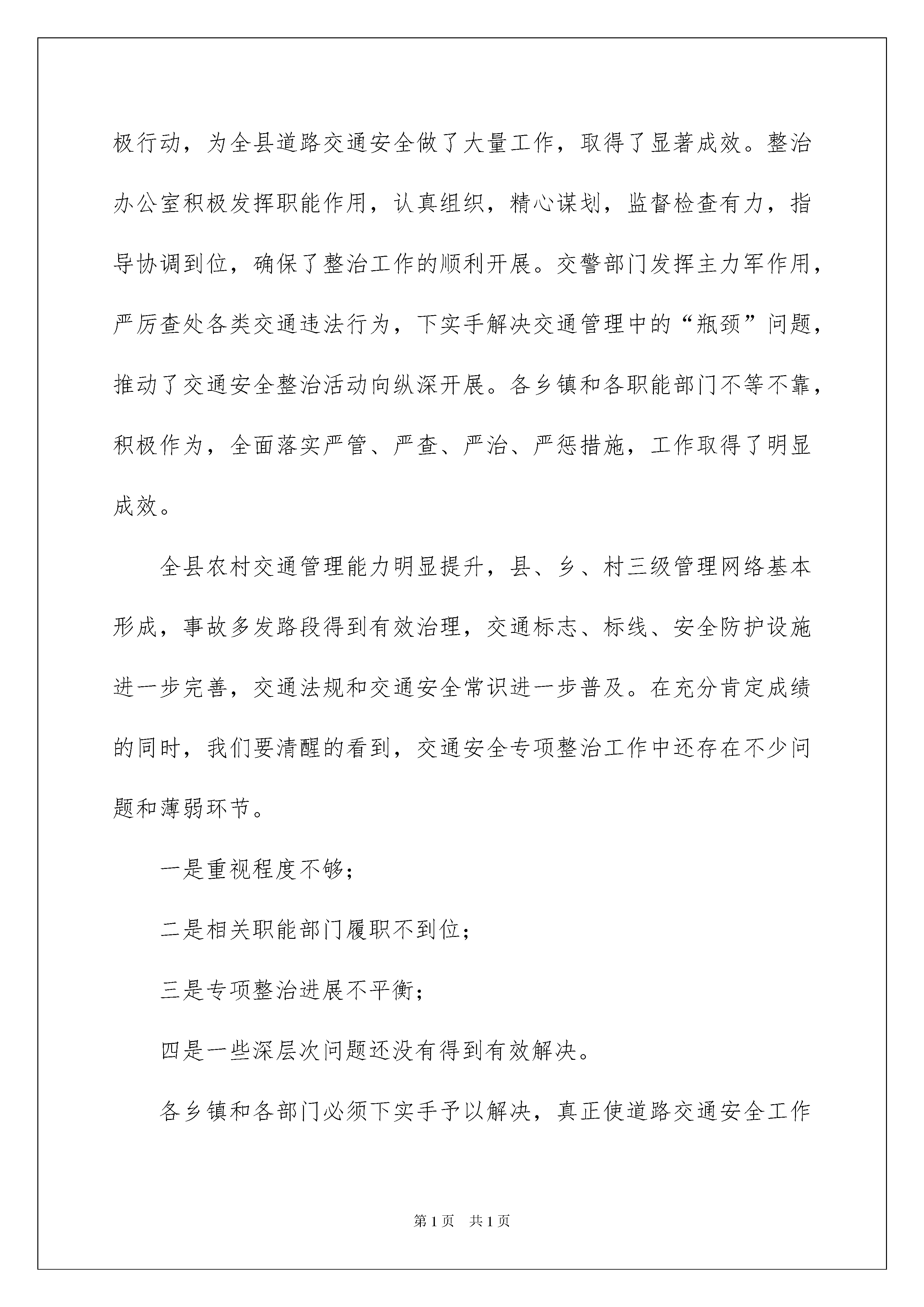 极行动，为全县道路交通安全做了大量工作，取得了显著成效。整治办公室积极发挥职能作用，认真组织，精心谋划，监督检查有力，指导协调到位，确保了整治工作的顺利开展。交警部门发挥主力军作用，严厉查处各类交通违法行为，下实手解决交通管理中的“瓶颈”问题，推动了交通安全整治活动向纵深开展。各乡镇和各职能部门不等不靠，积极作为，全面落实严管、严查、严治、严惩措施，工作取得了明显成效。

全县农村交通管理能力明显提升，县、乡、村三级管理网络基本形成，事故多发路段得到有效治理，交通标志、标线、安全防护设施进一步完善，交通法规和交通安全常识进一步普及。在充分肯定成绩的同时，我们要清醒的看到，交通安全专项整治工作中还存在不少问题和薄弱环节。

一是重视程度不够；

二是相关职能部门履职不到位；

三是专项整治进展不平衡；

四是一些深层次问题还没有得到有效解决。

各乡镇和各部门必须下实手予以解决，真正使道路交通安全工作

第1页 共1页